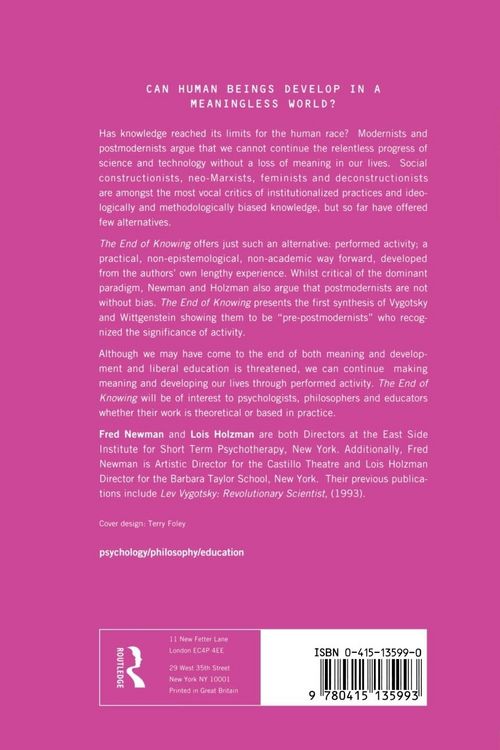 CAN HUMAN BEINGS DEVELOP IN A MEANINGLESS WORLD?

Has knowledge reached its limits for the human race? Modernists and postmodernists argue that we cannot continue the relentless progress of science and technology without a loss of meaning in our lives. Social constructionists, neo-Marxists, feminists and deconstructionists are amongst the most vocal critics of institutionalized practices and ideologically and methodologically biased knowledge, but so far have offered few alternatives.

The End of Knowing offers just such an alternative: performed activity; a practical, non-epistemological, non-academic way forward, developed from the authors' own lengthy experience. Whilst critical of the dominant paradigm, Newman and Holzman also argue that postmodernists are not without bias. The End of Knowing presents the first synthesis of Vygotsky and Wittgenstein showing them to be "pre-postmodernists" who recognized the significance of activity.

Although we may have come to the end of both meaning and development and liberal education is threatened, we can continue making meaning and developing our lives through performed activity. The End of Knowing will be of interest to psychologists, philosophers and educators whether their work is theoretical or based in practice.

Fred Newman and Lois Holzman are both Directors at the East Side Institute for Short Term Psychotherapy, New York. Additionally, Fred Newman is Artistic Director for the Castillo Theatre and Lois Holzman Director for the Barbara Taylor School, New York. Their previous publications include Lev Vygotsky: Revolutionary Scientist, (1993).

Cover design: Terry Foley

psychology/philosophy/education

ROUTLEDGE

11 New Fetter Lane
London EC4P 4EE

29 West 35th Street
New York NY 10001
Printed in Great Britain

ISBN 0-415-13599-0

9 780415 135993